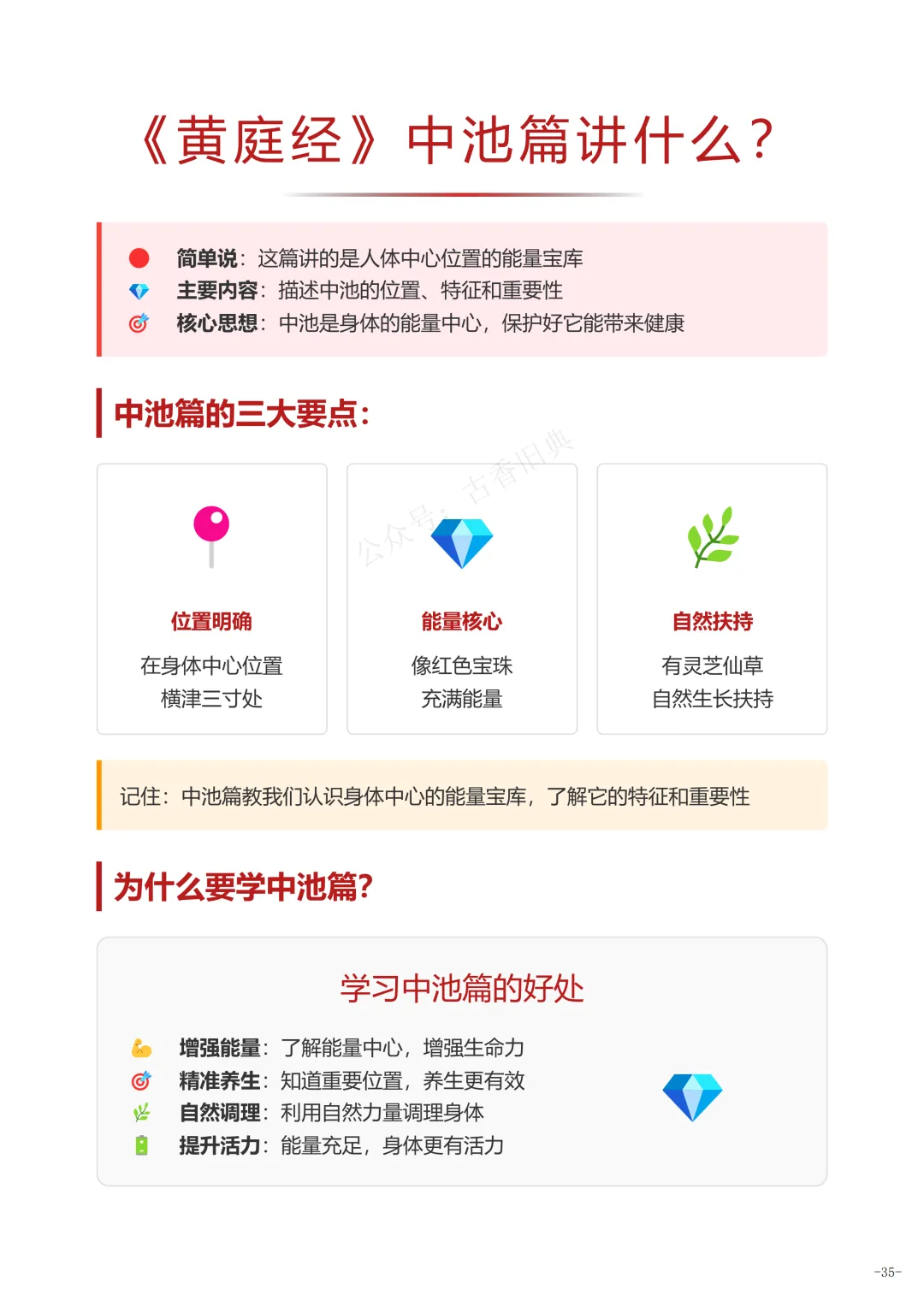 《黄庭经》中池篇讲什么？

简单说：这篇讲的是人体中心位置的能量宝库
主要内容：描述中池的位置、特征和重要性
核心思想：中池是身体的能量中心，保护好它能带来健康

中池篇的三大要点：

位置明确
在身体中心位置
横津三寸处

能量核心
像红色宝珠
充满能量

自然扶持
有灵芝仙草
自然生长扶持

记住：中池篇教我们认识身体中心的能量宝库，了解它的特征和重要性

为什么要学中池篇？

学习中池篇的好处

增强能量：了解能量中心，增强生命力
精准养生：知道重要位置，养生更有效
自然调理：利用自然力量调理身体
提升活力：能量充足，身体更有活力

-35-

公众号：古香旧典